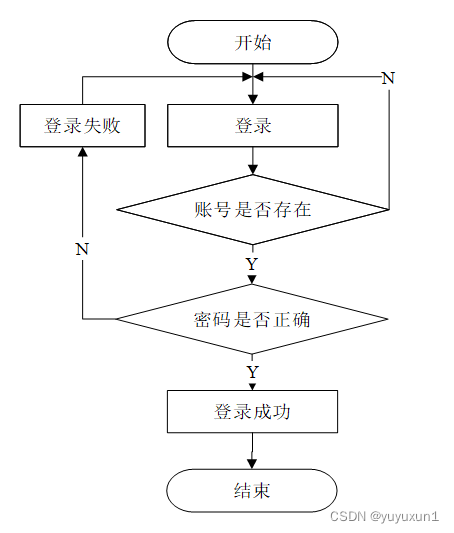 开始

N

登录失败

登录

账号是否存在

N

Y

密码是否正确

Y

登录成功

结束

CSDN @yuyuxun1